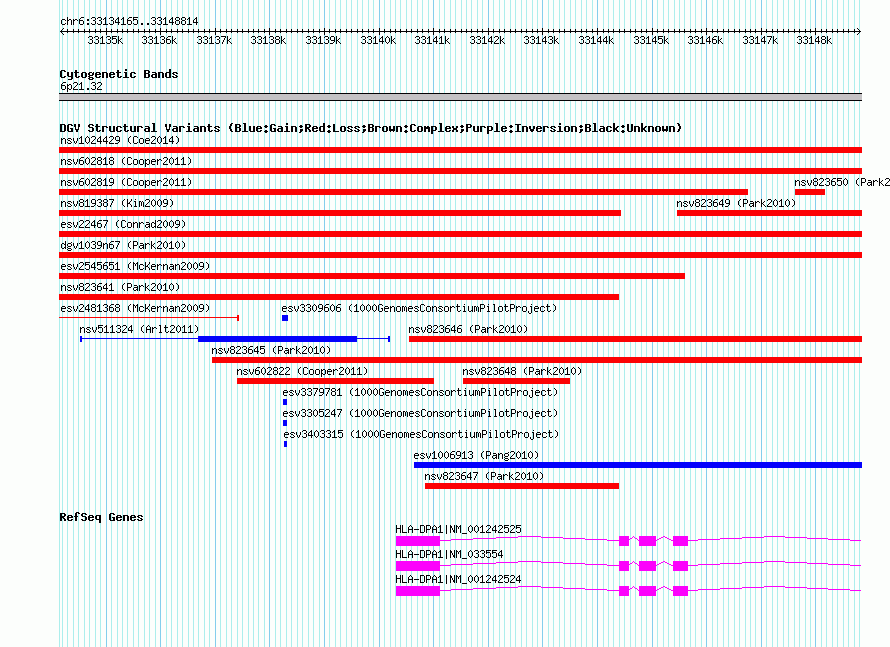 chr6:33134165..33148814

33135k 33136k 33137k 33138k 33139k 33140k 33141k 33142k 33143k 33144k 33145k 33146k 33147k 33148k

Cytogenetic Bands
6p21.32

DGV Structural Variants (Blue:Gain;Red:Loss;Brown:Complex;Purple:Inversion;Black:Unknown)
nsv1024429 (Coe2014)
nsv602818 (Cooper2011)
nsv602819 (Cooper2011)
nsv823650 (Park2
nsv819387 (Kim2009)
nsv823649 (Park2010)
esv22467 (Conrad2009)
dgv1039n67 (Park2010)
esv2545651 (McKernan2009)
nsv823641 (Park2010)
esv2481368 (McKernan2009)
esv3309606 (1000GenomesConsortiumPilotProject)
nsv511324 (Arlt2011)
nsv823646 (Park2010)
nsv823645 (Park2010)
nsv602822 (Cooper2011)
nsv823648 (Park2010)
esv3379781 (1000GenomesConsortiumPilotProject)
esv3305247 (1000GenomesConsortiumPilotProject)
esv3403315 (1000GenomesConsortiumPilotProject)
esv1006913 (Pang2010)
nsv823647 (Park2010)

RefSeq Genes
HLA-DPA1|NM_001242525
HLA-DPA1|NM_033554
HLA-DPA1|NM_001242524